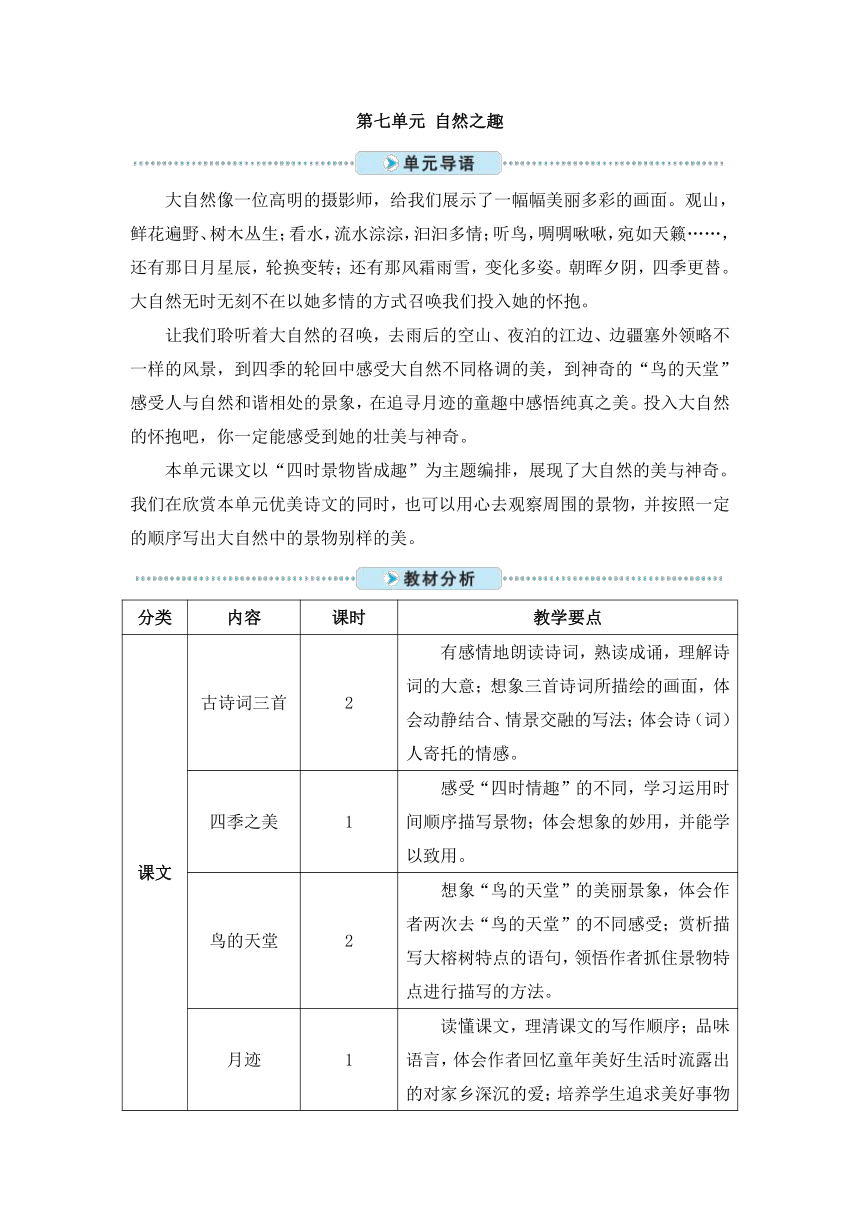 第七单元 自然之趣

单元导语

大自然像一位高明的摄影师，给我们展示了一幅幅美丽多彩的画面。观山，鲜花遍野、树木丛生；看水，流水淙淙，汩汩多情；听鸟，啁啁啾啾，宛如天籁……，还有那日月星辰，轮换变转；还有那风霜雨雪，变化多姿。朝晖夕阴，四季更替。大自然无时无刻不在以她多情的方式召唤我们投入她的怀抱。

让我们聆听着大自然的召唤，去雨后的空山、夜泊的江边、边疆塞外领略不一样的风景，到四季的轮回中感受大自然不同格调的美，到神奇的“鸟的天堂”感受人与自然和谐相处的景象，在追寻月迹的童趣中感悟纯真之美。投入大自然的怀抱吧，你一定能感受到她的壮美与神奇。

本单元课文以“四时景物皆成趣”为主题编排，展现了大自然的美与神奇。我们在欣赏本单元优美诗文的同时，也可以用心去观察周围的景物，并按照一定的顺序写出大自然中的景物别样的美。

教材分析

| 分类 | 内容 | 课时 | 教学要点 |
|---|---|---|---|
| 课文 | 古诗词三首 | 2 | 有感情地朗读诗词，熟读成诵，理解诗词的大意；想象三首诗词所描绘的画面，体会动静结合、情景交融的写法；体会诗（词）人寄托的情感。 |
| | 四季之美 | 1 | 感受“四时情趣”的不同，学习运用时间顺序描写景物；体会想象的妙用，并能学以致用。 |
| | 鸟的天堂 | 2 | 想象“鸟的天堂”的美丽景象，体会作者两次去“鸟的天堂”的不同感受；赏析描写大榕树特点的语句，领悟作者抓住景物特点进行描写的方法。 |
| | 月迹 | 1 | 读懂课文，理清课文的写作顺序；品味语言，体会作者回忆童年美好生活时流露出的对家乡深沉的爱；培养学生追求美好事物 |